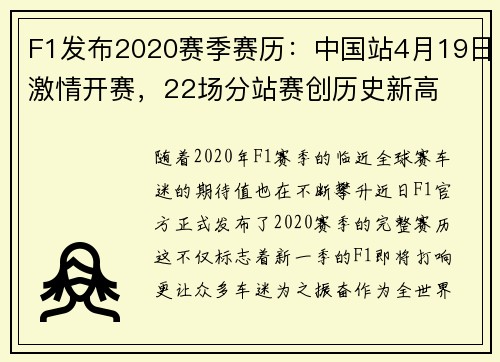 F1发布2020赛季赛历：中国站4月19日激情开赛，22场分站赛创历史新高

随着2020年F1赛季的临近全球赛车迷的期待值也在不断攀升近日F1官方正式发布了2020赛季的完整赛历这不仅标志着新一季的F1即将打响更让众多车迷为之振奋作为全世界